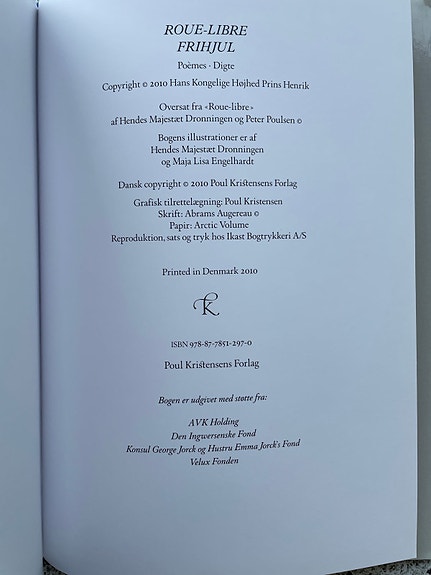 ROUE-LIBRE
FRIHJUL

Poèmes · Digte

Copyright © 2010 Hans Kongelige Højhed Prins Henrik

Oversat fra «Roue-libre»
af Hendes Majestæt Dronningen og Peter Poulsen ©

Bogens illustrationer er af
Hendes Majestæt Dronningen
og Maja Lisa Engelhardt

Dansk copyright © 2010 Poul Kristensens Forlag

Grafisk tilrettelægning: Poul Kristensen
Skrift: Abrams Augereau ©
Papir: Arctic Volume
Reproduktion, sats og tryk hos Ikast Bogtrykkeri A/S

Printed in Denmark 2010

K

ISBN 978-87-7851-297-0

Poul Kristensens Forlag

Bogen er udgivet med støtte fra:

AVK Holding
Den Ingwersenske Fond
Konsul George Jorck og Hustru Emma Jorck's Fond
Velux Fonden